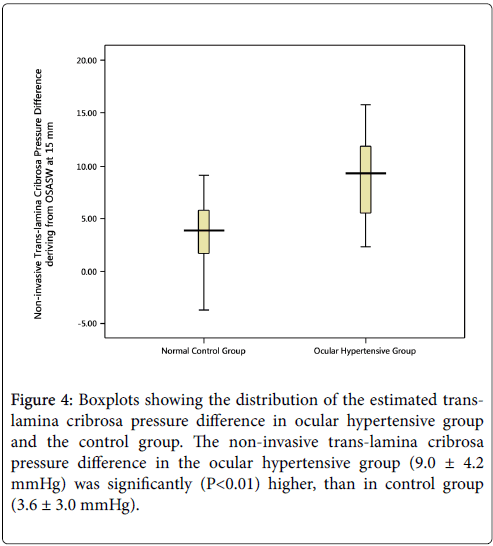 Non-invasive Trans-lamina Cribrosa Pressure Difference deriving from OSASW at 15 mm

20.00

15.00

10.00

5.00

0.00

-5.00

Normal Control Group

Ocular Hypertensive Group

Figure 4: Boxplots showing the distribution of the estimated trans-lamina cribrosa pressure difference in ocular hypertensive group and the control group. The non-invasive trans-lamina cribrosa pressure difference in the ocular hypertensive group (9.0 ± 4.2 mmHg) was significantly (P<0.01) higher, than in control group (3.6 ± 3.0 mmHg).